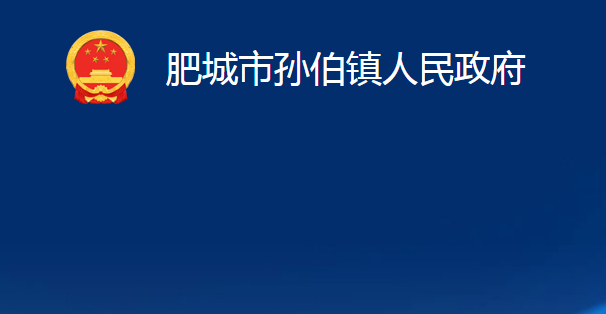 肥城市孙伯镇人民政府